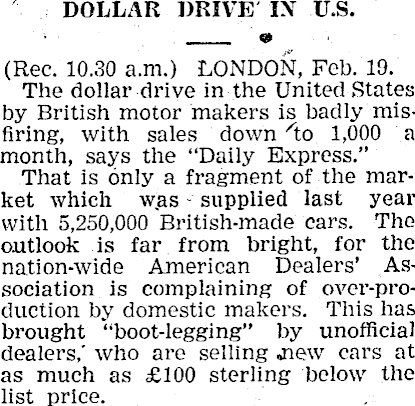 DOLLAR DRIVE IN U.S.

(Rec. 10.30 a.m.) LONDON, Feb. 19.

The dollar drive in the United States by British motor makers is badly misfiring, with sales down to 1,000 a month, says the "Daily Express."

That is only a fragment of the market which was supplied last year with 5,250,000 British-made cars. The outlook is far from bright, for the nation-wide American Dealers' Association is complaining of over-production by domestic makers. This has brought "boot-legging" by unofficial dealers, who are selling new cars at as much as £100 sterling below the list price.